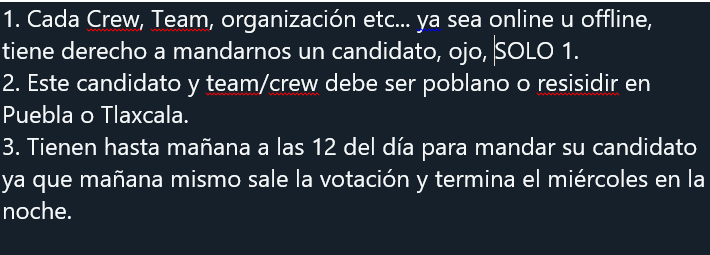 1. Cada Crew, Team, organización etc... ya sea online u offline, tiene derecho a mandarnos un candidato, ojo, SOLO 1.
2. Este candidato y team/crew debe ser poblano o resisidir en Puebla o Tlaxcala.
3. Tienen hasta mañana a las 12 del día para mandar su candidato ya que mañana mismo sale la votación y termina el miércoles en la noche.